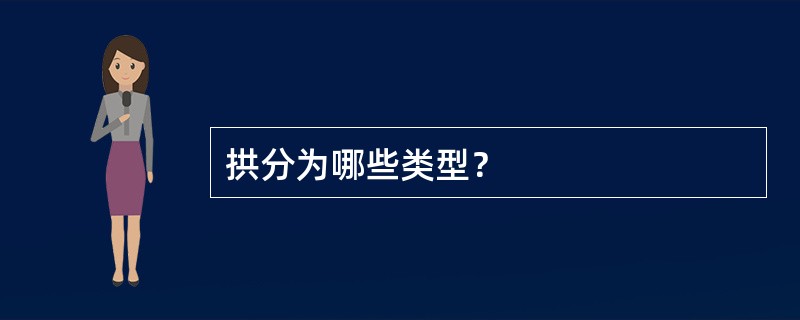 拱分为哪些类型？